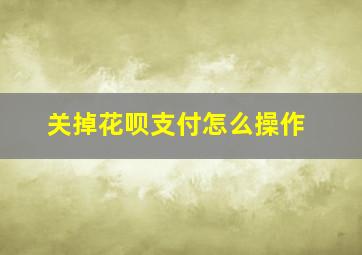 关掉花呗支付怎么操作